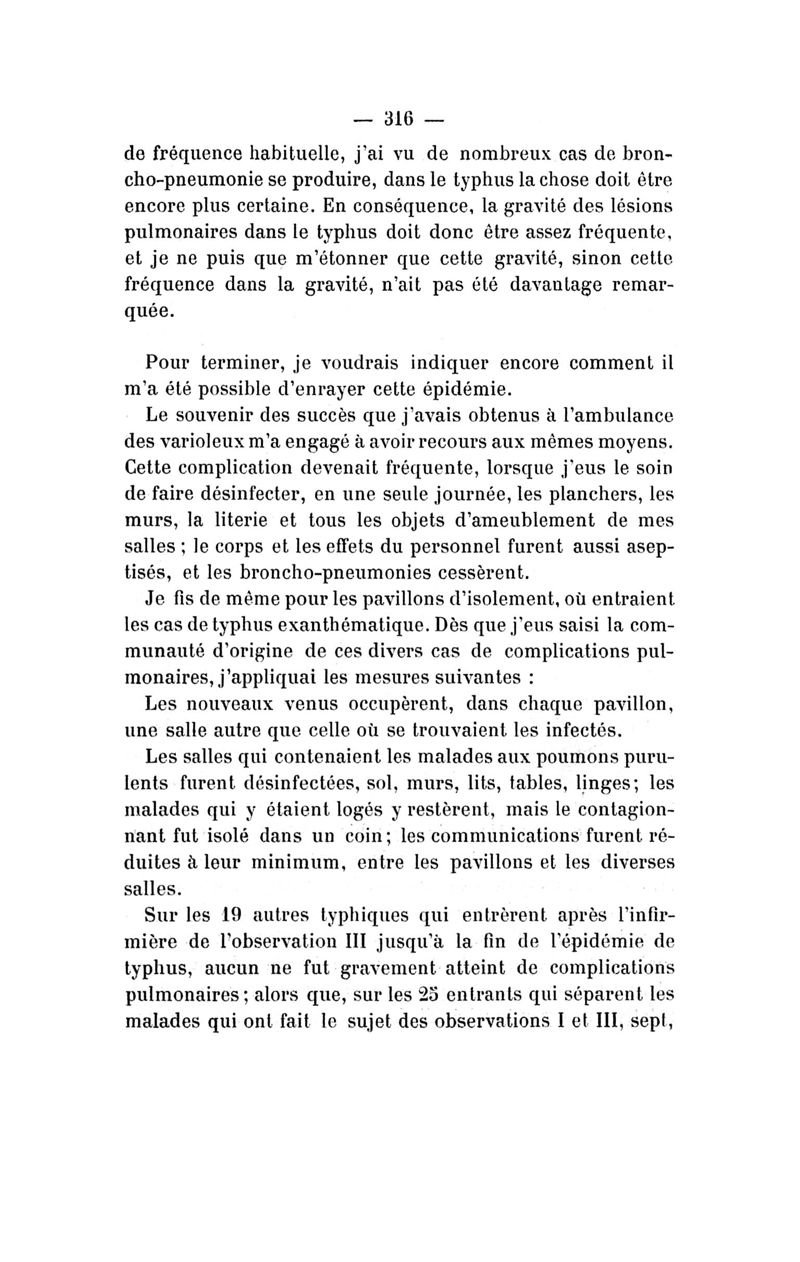 — 316 —

de fréquence habituelle, j'ai vu de nombreux cas de broncho-pneumonie se produire, dans le typhus la chose doit être encore plus certaine. En conséquence, la gravité des lésions pulmonaires dans le typhus doit donc être assez fréquente, et je ne puis que m'étonner que cette gravité, sinon cette fréquence dans la gravité, n'ait pas été davantage remarquée.

Pour terminer, je voudrais indiquer encore comment il m'a été possible d'enrayer cette épidémie.

Le souvenir des succès que j'avais obtenus à l'ambulance des varioleux m'a engagé à avoir recours aux mêmes moyens. Cette complication devenait fréquente, lorsque j'eus le soin de faire désinfecter, en une seule journée, les planchers, les murs, la literie et tous les objets d'ameublement de mes salles ; le corps et les effets du personnel furent aussi aseptisés, et les broncho-pneumonies cessèrent.

Je fis de même pour les pavillons d'isolement, où entraient les cas de typhus exanthématique. Dès que j'eus saisi la communauté d'origine de ces divers cas de complications pulmonaires, j'appliquai les mesures suivantes :

Les nouveaux venus occupèrent, dans chaque pavillon, une salle autre que celle où se trouvaient les infectés.

Les salles qui contenaient les malades aux poumons purulents furent désinfectées, sol, murs, lits, tables, linges; les malades qui y étaient logés y restèrent, mais le contagionnant fut isolé dans un coin; les communications furent réduites à leur minimum, entre les pavillons et les diverses salles.

Sur les 19 autres typhiques qui entrèrent après l'infirmière de l'observation III jusqu'à la fin de l'épidémie de typhus, aucun ne fut gravement atteint de complications pulmonaires; alors que, sur les 25 entrants qui séparent les malades qui ont fait le sujet des observations I et III, sept,